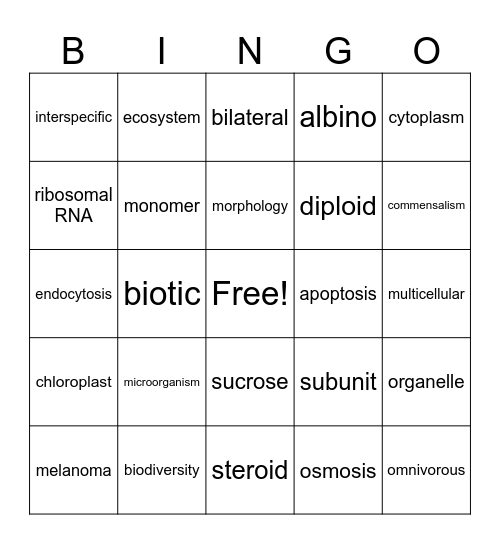 | B | I | N | G | O |
|---|---|---|---|---|
| interspecific | ecosystem | bilateral | albino | cytoplasm |
| ribosomal RNA | monomer | morphology | diploid | commensalism |
| endocytosis | biotic | Free! | apoptosis | multicellular |
| chloroplast | microorganism | sucrose | subunit | organelle |
| melanoma | biodiversity | steroid | osmosis | omnivorous |